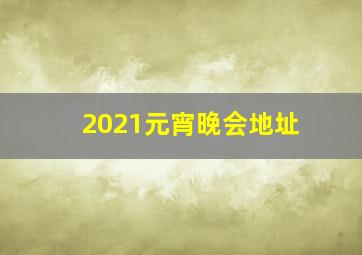 2021元宵晚会地址